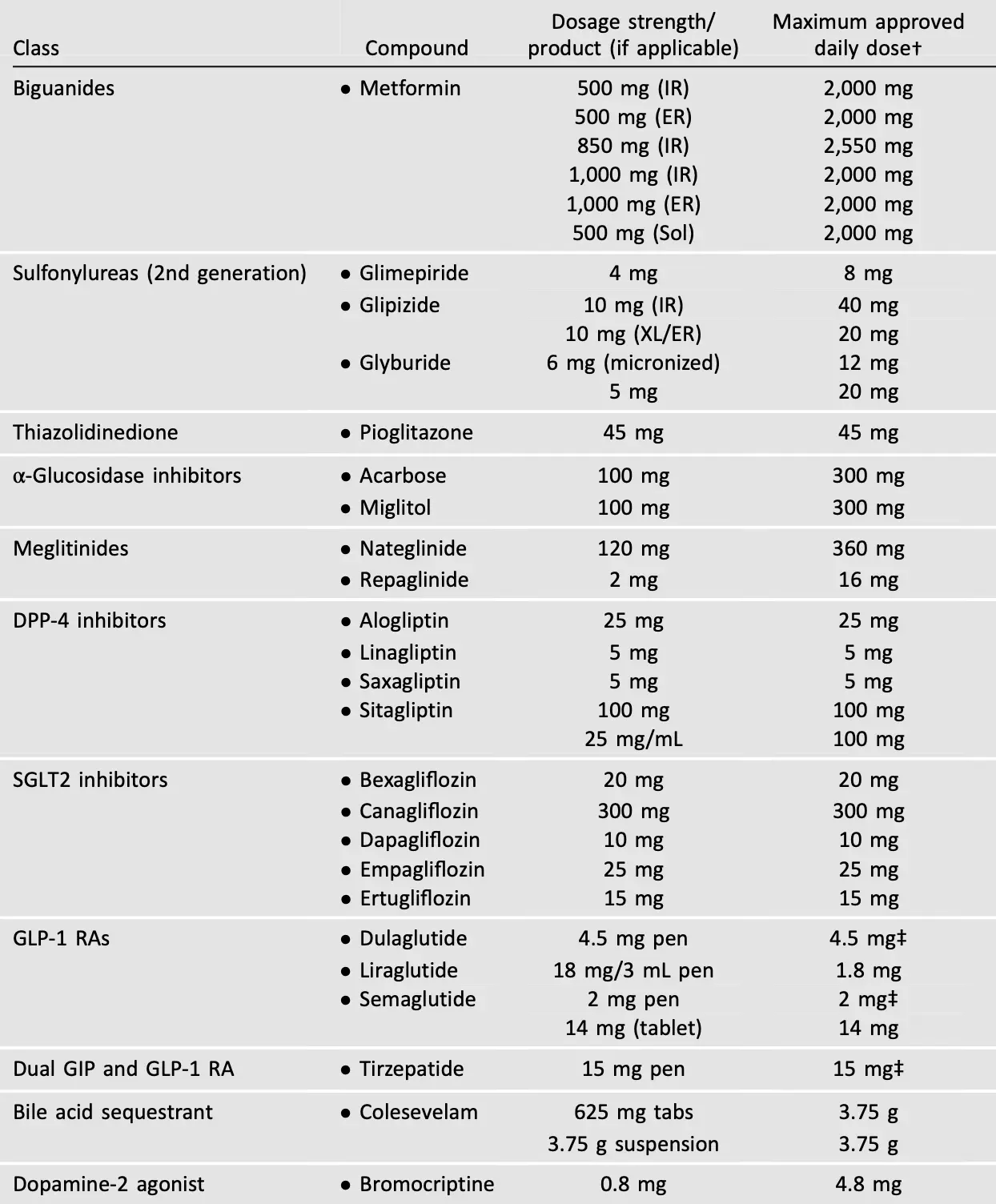 | Class | Compound | Dosage strength/ product (if applicable) | Maximum approved daily dose† |
|---|---|---|---|
| Biguanides | • Metformin | 500 mg (IR) | 2,000 mg |
| | | 500 mg (ER) | 2,000 mg |
| | | 850 mg (IR) | 2,550 mg |
| | | 1,000 mg (IR) | 2,000 mg |
| | | 1,000 mg (ER) | 2,000 mg |
| | | 500 mg (Sol) | 2,000 mg |
| Sulfonylureas (2nd generation) | • Glimepiride | 4 mg | 8 mg |
| | • Glipizide | 10 mg (IR) | 40 mg |
| | | 10 mg (XL/ER) | 20 mg |
| | • Glyburide | 6 mg (micronized) | 12 mg |
| | | 5 mg | 20 mg |
| Thiazolidinedione | • Pioglitazone | 45 mg | 45 mg |
| α-Glucosidase inhibitors | • Acarbose | 100 mg | 300 mg |
| | • Miglitol | 100 mg | 300 mg |
| Meglitinides | • Nateglinide | 120 mg | 360 mg |
| | • Repaglinide | 2 mg | 16 mg |
| DPP-4 inhibitors | • Alogliptin | 25 mg | 25 mg |
| | • Linagliptin | 5 mg | 5 mg |
| | • Saxagliptin | 5 mg | 5 mg |
| | • Sitagliptin | 100 mg | 100 mg |
| | | 25 mg/mL | 100 mg |
| SGLT2 inhibitors | • Bexagliflozin | 20 mg | 20 mg |
| | • Canagliflozin | 300 mg | 300 mg |
| | • Dapagliflozin | 10 mg | 10 mg |
| | • Empagliflozin | 25 mg | 25 mg |
| | • Ertugliflozin | 15 mg | 15 mg |
| GLP-1 RAs | • Dulaglutide | 4.5 mg pen | 4.5 mg‡ |
| | • Liraglutide | 18 mg/3 mL pen | 1.8 mg |
| | • Semaglutide | 2 mg pen | 2 mg‡ |
| | | 14 mg (tablet) | 14 mg |
| Dual GIP and GLP-1 RA | • Tirzepatide | 15 mg pen | 15 mg‡ |
| Bile acid sequestrant | • Colesevelam | 625 mg tabs | 3.75 g |
| | | 3.75 g suspension | 3.75 g |
| Dopamine-2 agonist | • Bromocriptine | 0.8 mg | 4.8 mg |